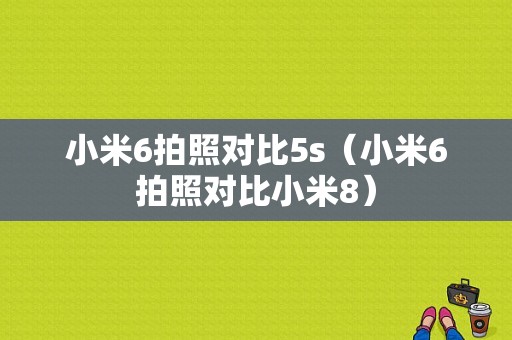 小米6拍照对比5s（小米6拍照对比小米8）